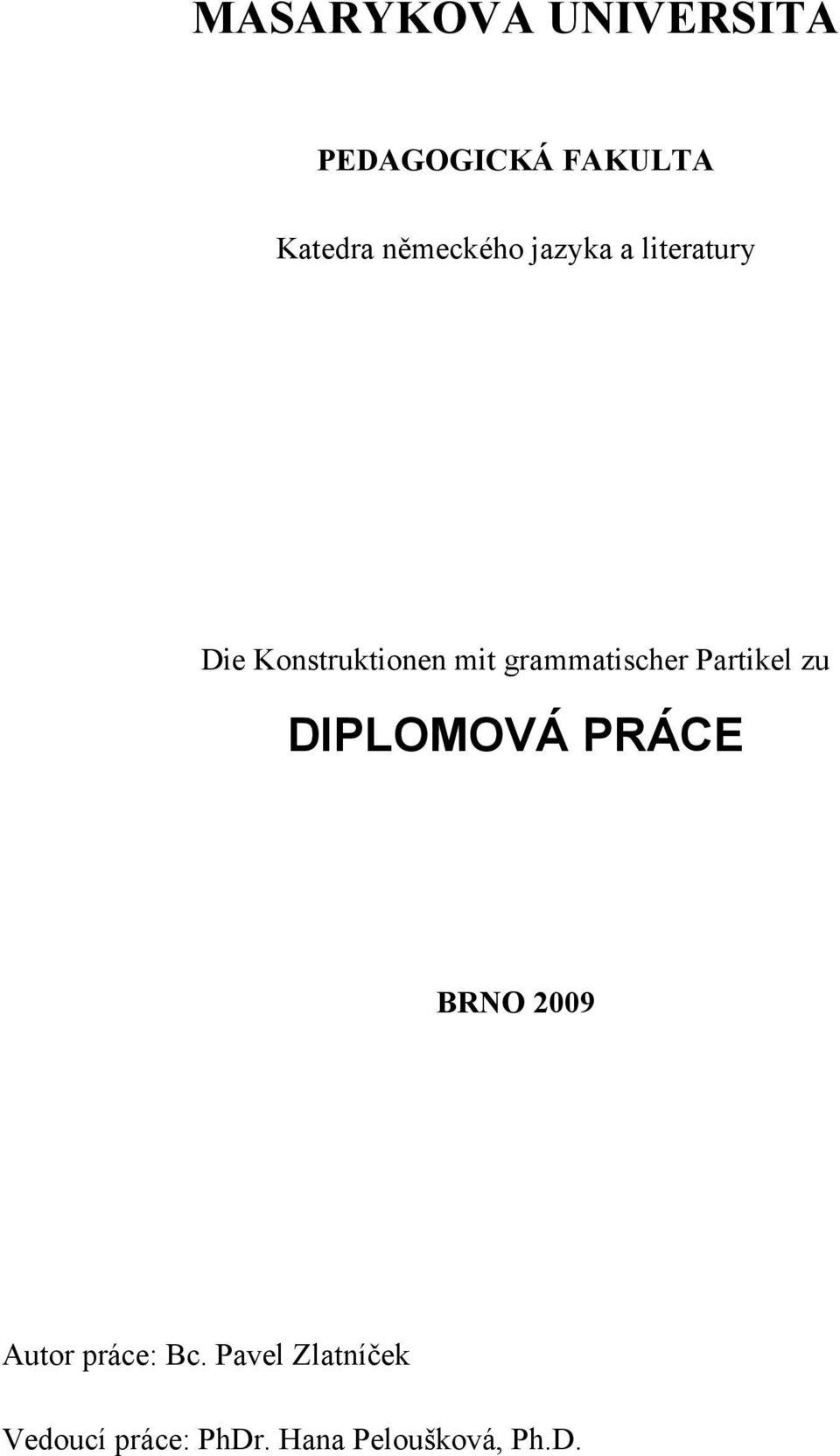 MASARYKOVA UNIVERSITA

PEDAGOGICKÁ FAKULTA

Katedra německého jazyka a literatury

Die Konstruktionen mit grammatischer Partikel zu

DIPLOMOVÁ PRÁCE

BRNO 2009

Autor práce: Bc. Pavel Zlatníček

Vedoucí práce: PhDr. Hana Peloušková, Ph.D.